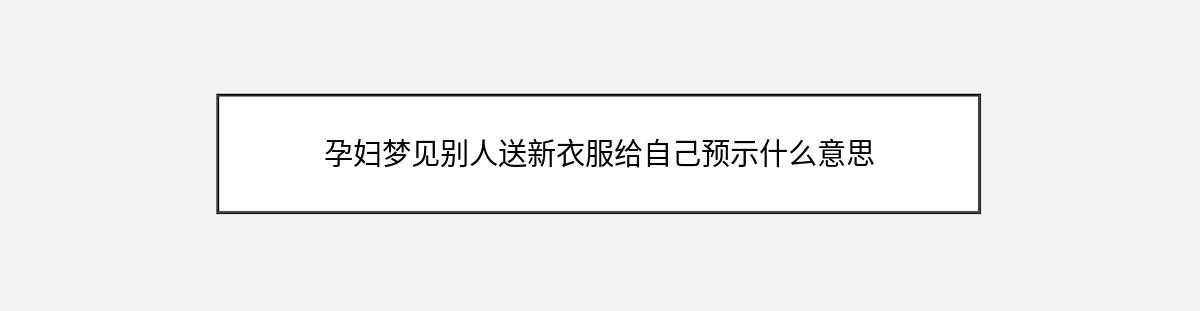 孕妇梦见别人送新衣服给自己预示什么意思